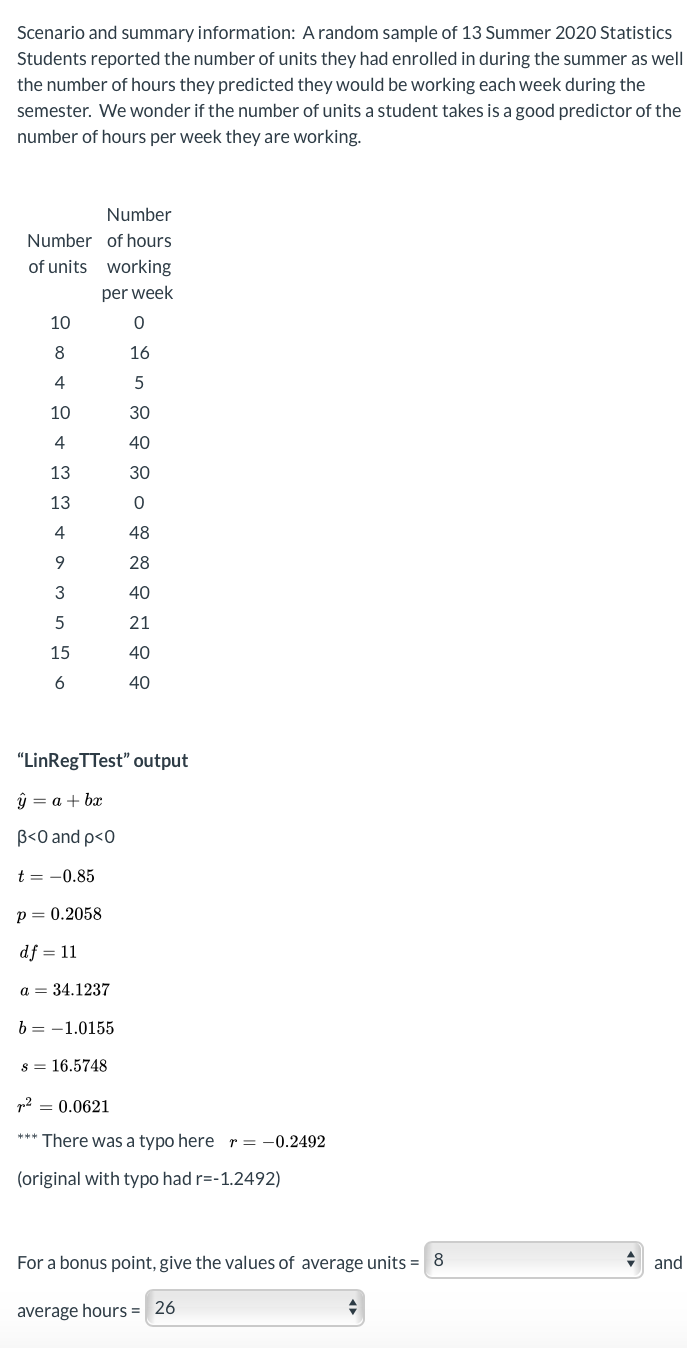 Scenario and summary information: A random sample of 13 Summer 2020 Statistics Students reported the number of units they had enrolled in during the summer as well the number of hours they predicted they would be working each week during the semester. We wonder if the number of units a student takes is a good predictor of the number of hours per week they are working.

| Number of units | Number of hours working per week |
|---|---|
| 10 | 0 |
| 8 | 16 |
| 4 | 5 |
| 10 | 30 |
| 4 | 40 |
| 13 | 30 |
| 13 | 0 |
| 4 | 48 |
| 9 | 28 |
| 3 | 40 |
| 5 | 21 |
| 15 | 40 |
| 6 | 40 |

"LinRegTTest" output

$\hat{y} = a + bx$

β<0 and ρ<0

$t = -0.85$

$p = 0.2058$

$df = 11$

$a = 34.1237$

$b = -1.0155$

$s = 16.5748$

$r^2 = 0.0621$

*** There was a typo here $r = -0.2492$

(original with typo had r=-1.2492)

For a bonus point, give the values of average units = 8 and

average hours = 26